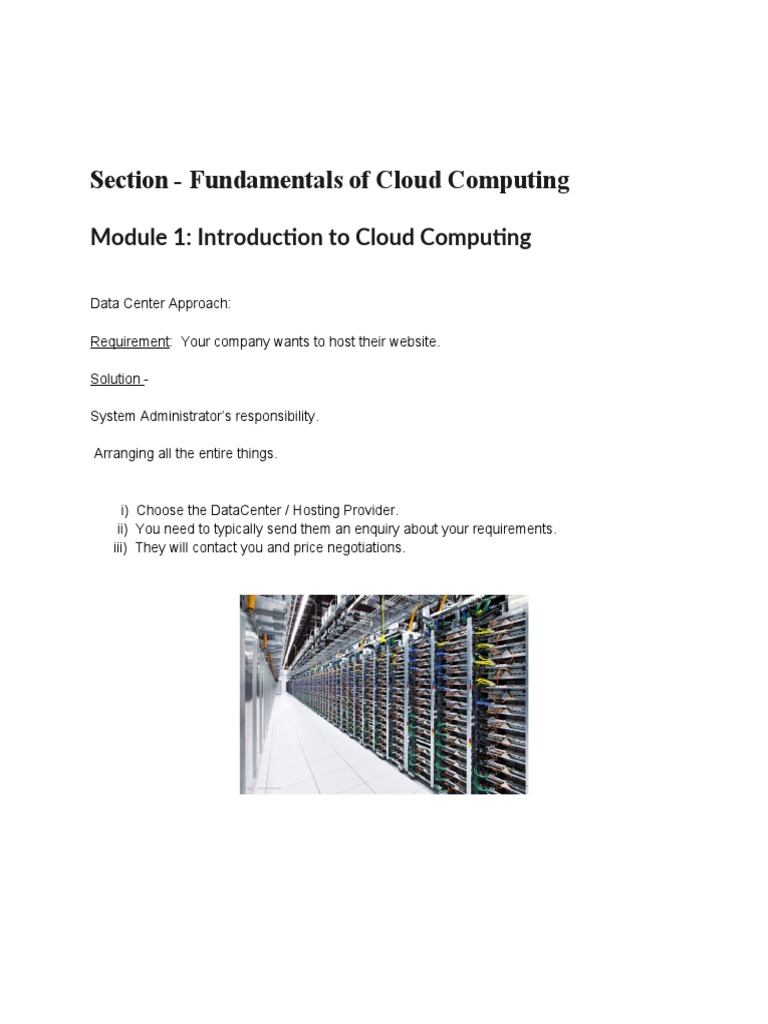 Section - Fundamentals of Cloud Computing

Module 1: Introduction to Cloud Computing

Data Center Approach:

Requirement: Your company wants to host their website.

Solution -

System Administrator's responsibility.

Arranging all the entire things.

i) Choose the DataCenter / Hosting Provider.
ii) You need to typically send them an enquiry about your requirements.
iii) They will contact you and price negotiations.